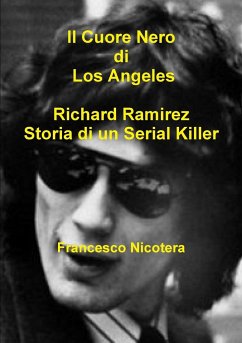 Il Cuore Nero
di
Los Angeles

Richard Ramirez
Storia di un Serial Killer

Francesco Nicotera